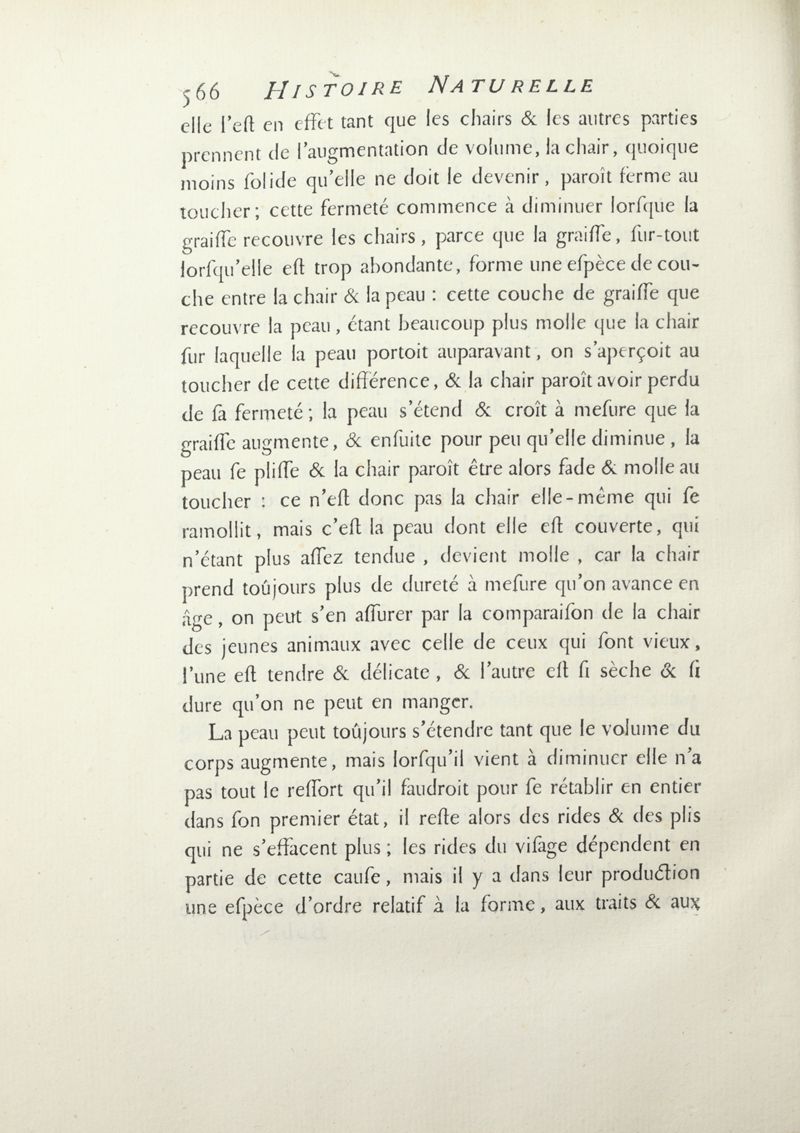 566 HISTOIRE NATURELLE

elle l'eſt en effet tant que les chairs & les autres parties prennent de l'augmentation de volume, la chair, quoique moins ſolide qu'elle ne doit le devenir, paroît ferme au toucher; cette fermeté commence à diminuer lorſque la graiſſe recouvre les chairs, parce que la graiſſe, ſur-tout lorſqu'elle eſt trop abondante, forme une eſpèce de couche entre la chair & la peau : cette couche de graiſſe que recouvre la peau, étant beaucoup plus molle que la chair ſur laquelle la peau portoit auparavant, on s'aperçoit au toucher de cette différence, & la chair paroît avoir perdu de ſa fermeté; la peau s'étend & croît à meſure que la graiſſe augmente, & enſuite pour peu qu'elle diminue, la peau ſe pliſſe & la chair paroît être alors fade & molle au toucher : ce n'eſt donc pas la chair elle-même qui ſe ramollit, mais c'eſt la peau dont elle eſt couverte, qui n'étant plus aſſez tendue, devient molle, car la chair prend toûjours plus de dureté à meſure qu'on avance en âge, on peut s'en aſſurer par la comparaiſon de la chair des jeunes animaux avec celle de ceux qui ſont vieux, l'une eſt tendre & délicate, & l'autre eſt ſi sèche & ſi dure qu'on ne peut en manger.

La peau peut toûjours s'étendre tant que le volume du corps augmente, mais lorſqu'il vient à diminuer elle n'a pas tout le reſſort qu'il faudroit pour ſe rétablir en entier dans ſon premier état, il reſte alors des rides & des plis qui ne s'effacent plus; les rides du viſage dépendent en partie de cette cauſe, mais il y a dans leur production une eſpèce d'ordre relatif à la forme, aux traits & aux